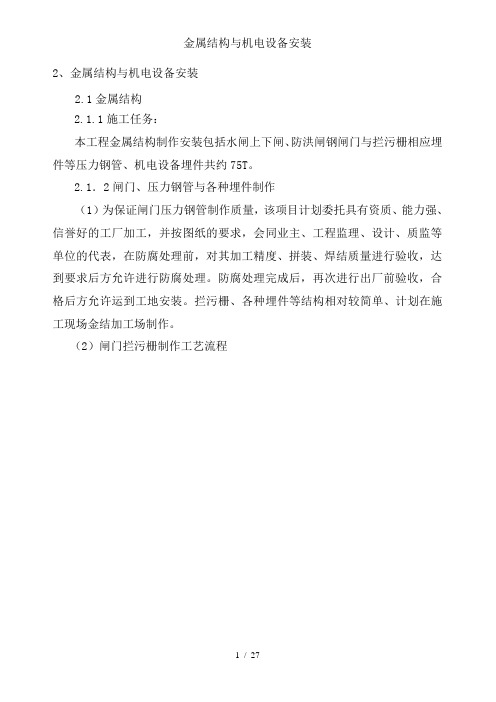 金属结构与机电设备安装

2、金属结构与机电设备安装

2.1 金属结构

2.1.1 施工任务：

本工程金属结构制作安装包括水闸上下闸、防洪闸钢闸门与拦污栅相应埋件等压力钢管、机电设备埋件共约 75T。

2.1．2 闸门、压力钢管与各种埋件制作

（1）为保证闸门压力钢管制作质量，该项目计划委托具有资质、能力强、信誉好的工厂加工，并按图纸的要求，会同业主、工程监理、设计、质监等单位的代表，在防腐处理前，对其加工精度、拼装、焊结质量进行验收，达到要求后方允许进行防腐处理。防腐处理完成后，再次进行出厂前验收，合格后方允许运到工地安装。拦污栅、各种埋件等结构相对较简单、计划在施工现场金结加工场制作。

（2）闸门拦污栅制作工艺流程

1 / 27